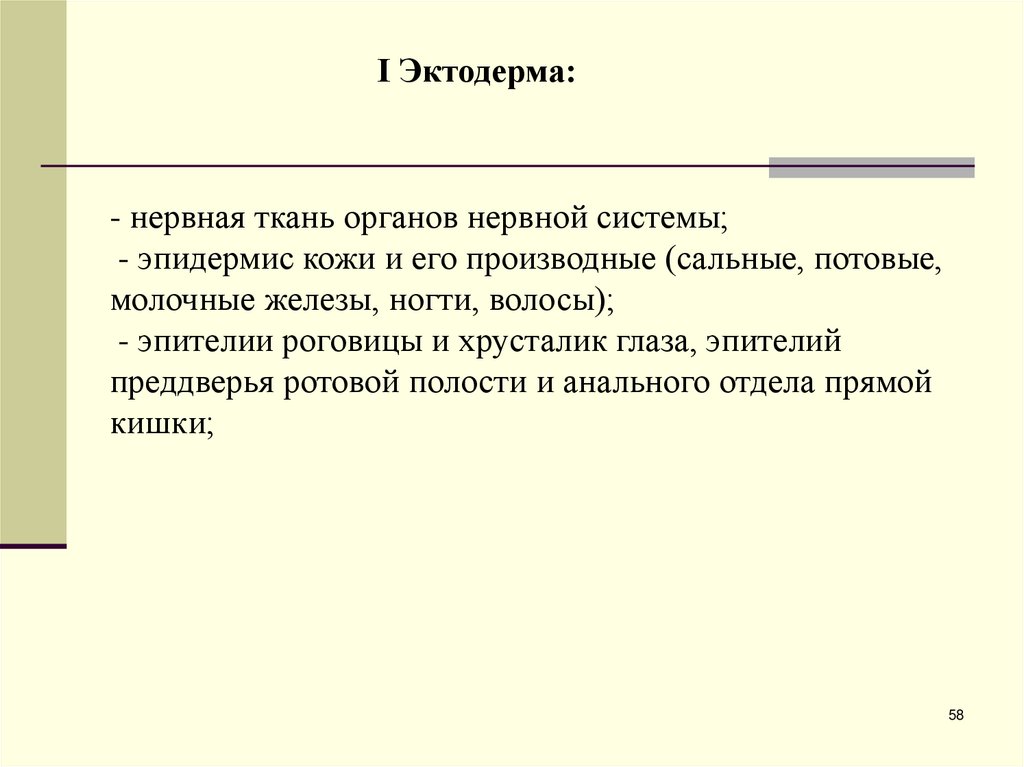 I Эктодерма:

- нервная ткань органов нервной системы;
- эпидермис кожи и его производные (сальные, потовые, молочные железы, ногти, волосы);
- эпителии роговицы и хрусталик глаза, эпителий преддверья ротовой полости и анального отдела прямой кишки;

58